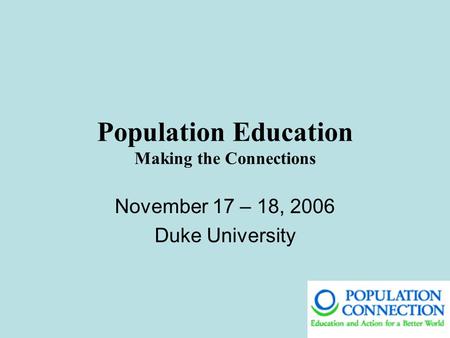 Population Education
Making the Connections

November 17 – 18, 2006
Duke University

POPULATION
CONNECTION
Education and Action for a Better World